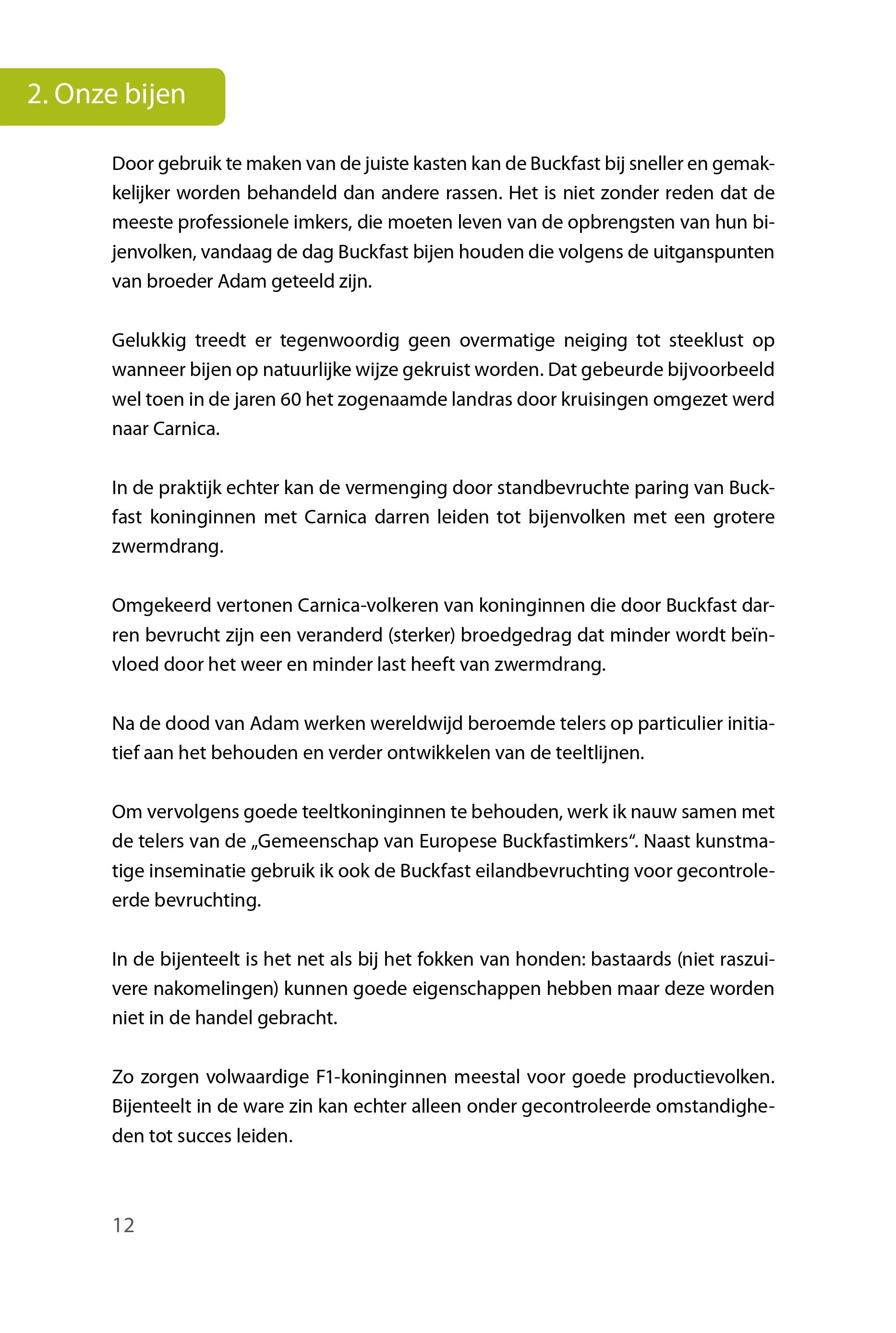 2. Onze bijen

Door gebruik te maken van de juiste kasten kan de Buckfast bij sneller en gemakkelijker worden behandeld dan andere rassen. Het is niet zonder reden dat de meeste professionele imkers, die moeten leven van de opbrengsten van hun bijenvolken, vandaag de dag Buckfast bijen houden die volgens de uitganspunten van broeder Adam geteeld zijn.

Gelukkig treedt er tegenwoordig geen overmatige neiging tot steeklust op wanneer bijen op natuurlijke wijze gekruist worden. Dat gebeurde bijvoorbeeld wel toen in de jaren 60 het zogenaamde landras door kruisingen omgezet werd naar Carnica.

In de praktijk echter kan de vermenging door standbevruchte paring van Buckfast koninginnen met Carnica darren leiden tot bijenvolken met een grotere zwermdrang.

Omgekeerd vertonen Carnica-volkeren van koninginnen die door Buckfast darren bevrucht zijn een veranderd (sterker) broedgedrag dat minder wordt beïnvloed door het weer en minder last heeft van zwermdrang.

Na de dood van Adam werken wereldwijd beroemde telers op particulier initiatief aan het behouden en verder ontwikkelen van de teeltlijnen.

Om vervolgens goede teeltkoninginnen te behouden, werk ik nauw samen met de telers van de „Gemeenschap van Europese Buckfastimkers“. Naast kunstmatige inseminatie gebruik ik ook de Buckfast eilandbevruchting voor gecontroleerde bevruchting.

In de bijenteelt is het net als bij het fokken van honden: bastaards (niet raszuivere nakomelingen) kunnen goede eigenschappen hebben maar deze worden niet in de handel gebracht.

Zo zorgen volwaardige F1-koninginnen meestal voor goede productievolken. Bijenteelt in de ware zin kan echter alleen onder gecontroleerde omstandigheden tot succes leiden.

12